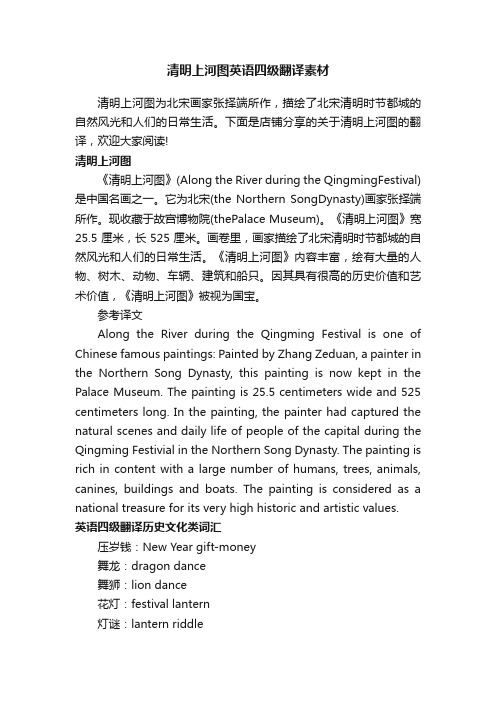 清明上河图英语四级翻译素材

清明上河图为北宋画家张择端所作，描绘了北宋清明时节都城的自然风光和人们的日常生活。下面是店铺分享的关于清明上河图的翻译，欢迎大家阅读!

清明上河图

《清明上河图》(Along the River during the QingmingFestival)是中国名画之一。它为北宋(the Northern SongDynasty)画家张择端所作。现收藏于故宫博物院(thePalace Museum)。《清明上河图》宽25.5 厘米，长 525 厘米。画卷里，画家描绘了北宋清明时节都城的自然风光和人们的日常生活。《清明上河图》内容丰富，绘有大量的人物、树木、动物、车辆、建筑和船只。因其具有很高的历史价值和艺术价值，《清明上河图》被视为国宝。

参考译文

Along the River during the Qingming Festival is one of Chinese famous paintings: Painted by Zhang Zeduan, a painter in the Northern Song Dynasty, this painting is now kept in the Palace Museum. The painting is 25.5 centimeters wide and 525 centimeters long. In the painting, the painter had captured the natural scenes and daily life of people of the capital during the Qingming Festivial in the Northern Song Dynasty. The painting is rich in content with a large number of humans, trees, animals, canines, buildings and boats. The painting is considered as a national treasure for its very high historic and artistic values.

英语四级翻译历史文化类词汇

压岁钱：New Year gift-money

舞龙：dragon dance

舞狮：lion dance

花灯：festival lantern

灯谜：lantern riddle